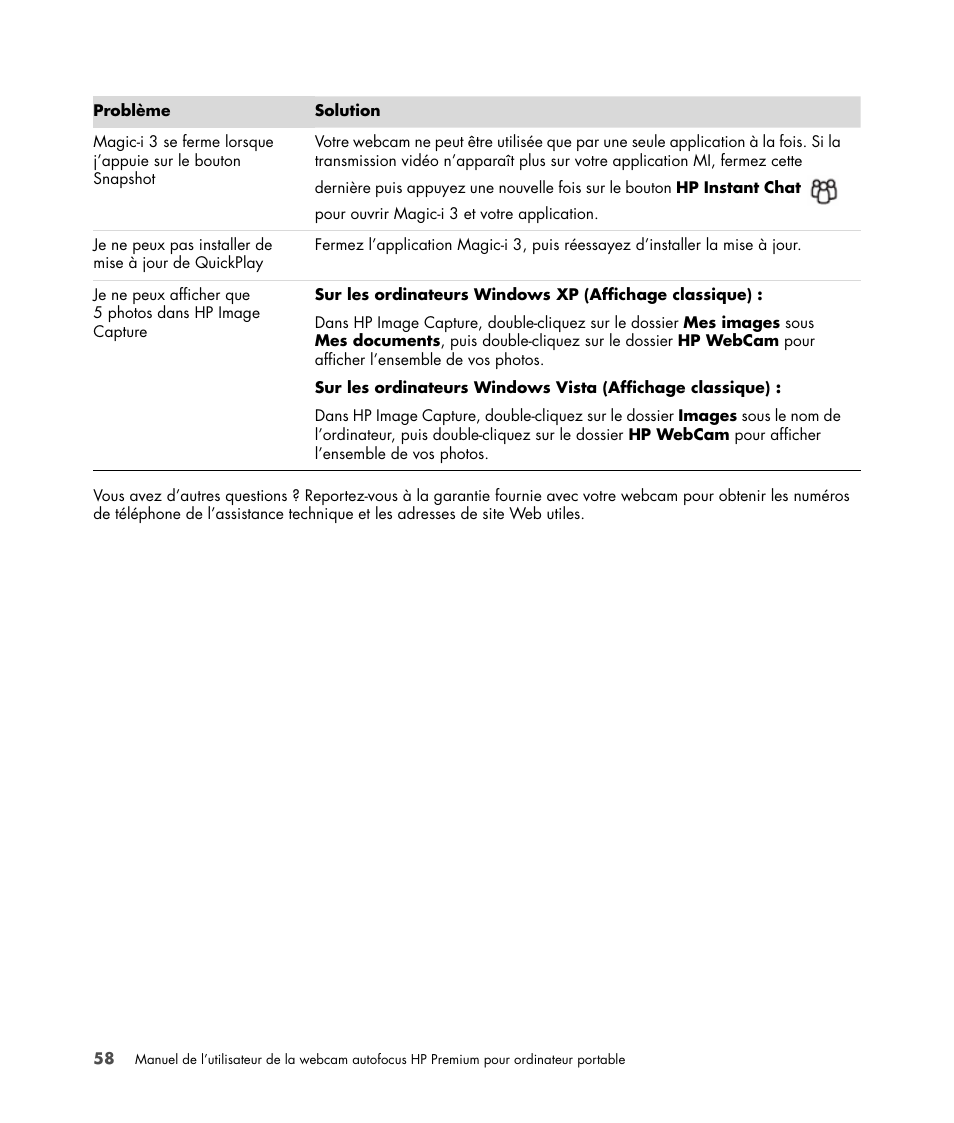 | Problème | Solution |
|---|---|
| Magic-i 3 se ferme lorsque j'appuie sur le bouton Snapshot | Votre webcam ne peut être utilisée que par une seule application à la fois. Si la transmission vidéo n'apparaît plus sur votre application MI, fermez cette dernière puis appuyez une nouvelle fois sur le bouton **HP Instant Chat** pour ouvrir Magic-i 3 et votre application. |
| Je ne peux pas installer de mise à jour de QuickPlay | Fermez l'application Magic-i 3, puis réessayez d'installer la mise à jour. |
| Je ne peux afficher que 5 photos dans HP Image Capture | **Sur les ordinateurs Windows XP (Affichage classique) :** Dans HP Image Capture, double-cliquez sur le dossier **Mes images** sous **Mes documents**, puis double-cliquez sur le dossier **HP WebCam** pour afficher l'ensemble de vos photos. **Sur les ordinateurs Windows Vista (Affichage classique) :** Dans HP Image Capture, double-cliquez sur le dossier **Images** sous le nom de l'ordinateur, puis double-cliquez sur le dossier **HP WebCam** pour afficher l'ensemble de vos photos. |

Vous avez d'autres questions ? Reportez-vous à la garantie fournie avec votre webcam pour obtenir les numéros de téléphone de l'assistance technique et les adresses de site Web utiles.

58 Manuel de l'utilisateur de la webcam autofocus HP Premium pour ordinateur portable